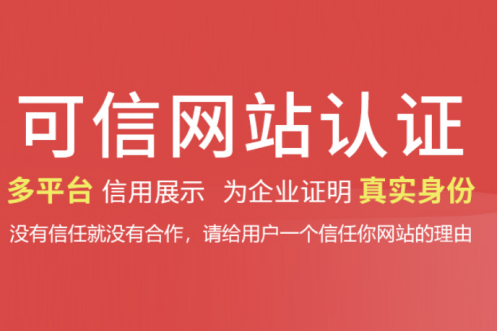 可信网站认证

多平台 信用展示 为企业证明 真实身份

没有信任就没有合作，请给用户一个信任你网站的理由